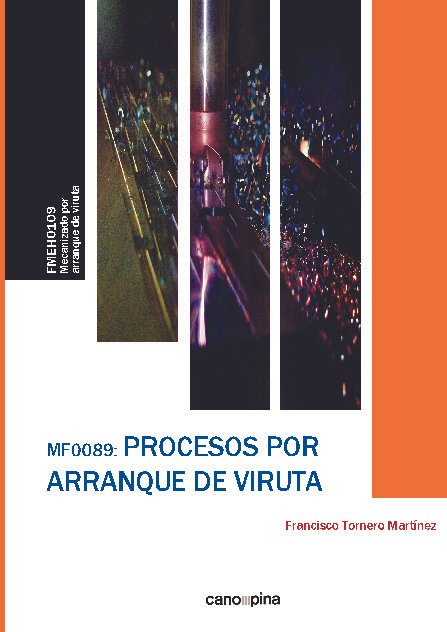 FMEH0109
Mecanizado por
arranque de viruta

MF0089: PROCESOS POR ARRANQUE DE VIRUTA

Francisco Tornero Martínez

canopina